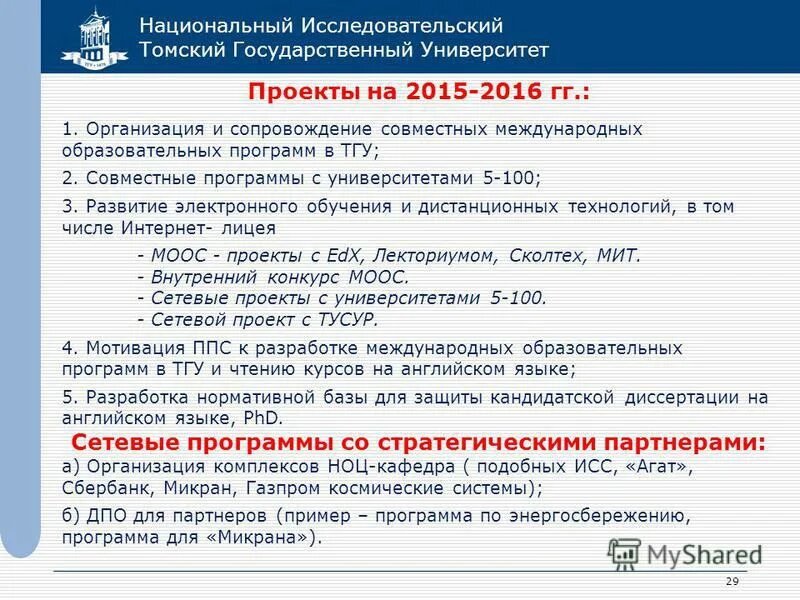 Национальный Исследовательский
Томский Государственный Университет

Проекты на 2015-2016 гг.:

1. Организация и сопровождение совместных международных образовательных программ в ТГУ;

2. Совместные программы с университетами 5-100;

3. Развитие электронного обучения и дистанционных технологий, в том числе Интернет- лицея

- МООС - проекты с EdX, Лекториумом, Сколтех, МИТ.
- Внутренний конкурс МООС.
- Сетевые проекты с университетами 5-100.
- Сетевой проект с ТУСУР.

4. Мотивация ППС к разработке международных образовательных программ в ТГУ и чтению курсов на английском языке;

5. Разработка нормативной базы для защиты кандидатской диссертации на английском языке, PhD.

Сетевые программы со стратегическими партнерами:

а) Организация комплексов НОЦ-кафедра ( подобных ИСС, «Агат», Сбербанк, Микран, Газпром космические системы);

б) ДПО для партнеров (пример – программа по энергосбережению, программа для «Микрана»).

MyShared

29